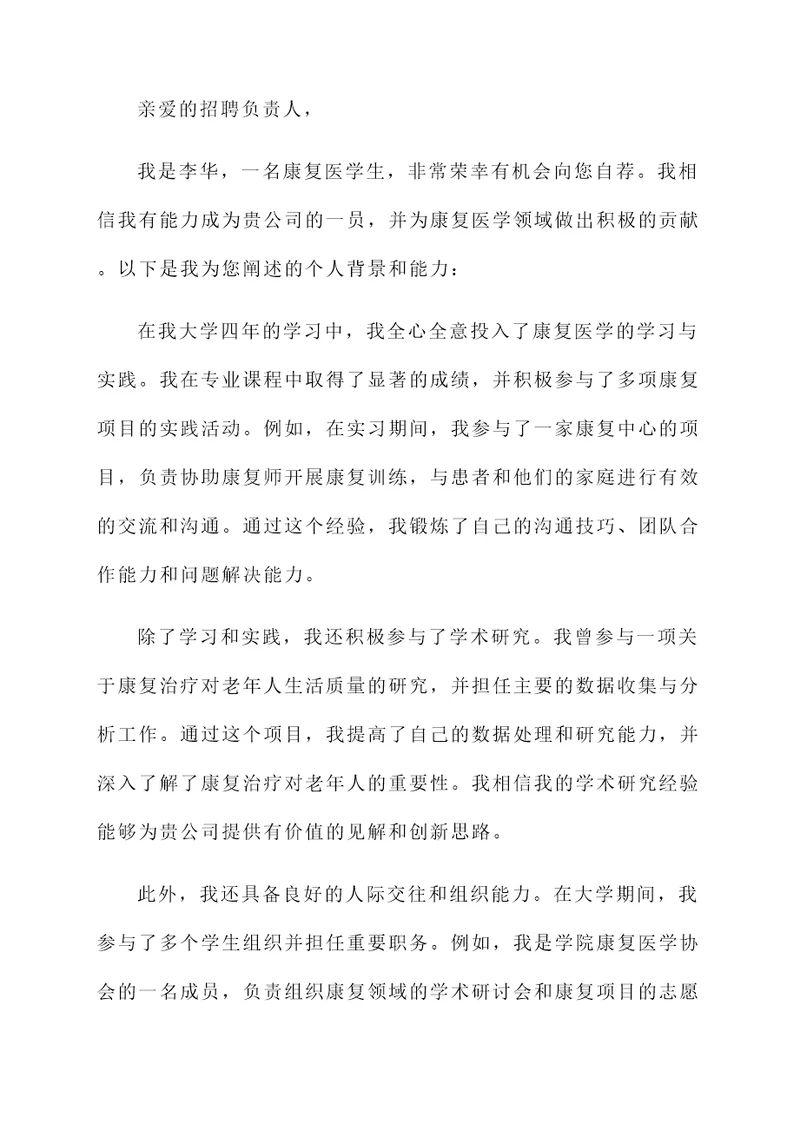 亲爱的招聘负责人，

我是李华，一名康复医学生，非常荣幸有机会向您自荐。我相信我有能力成为贵公司的一员，并为康复医学领域做出积极的贡献。以下是我为您阐述的个人背景和能力：

在我大学四年的学习中，我全心全意投入了康复医学的学习与实践。我在专业课程中取得了显著的成绩，并积极参与了多项康复项目的实践活动。例如，在实习期间，我参与了一家康复中心的项目，负责协助康复师开展康复训练，与患者和他们的家庭进行有效的交流和沟通。通过这个经验，我锻炼了自己的沟通技巧、团队合作能力和问题解决能力。

除了学习和实践，我还积极参与了学术研究。我曾参与一项关于康复治疗对老年人生活质量的研究，并担任主要的数据收集与分析工作。通过这个项目，我提高了自己的数据处理和研究能力，并深入了解了康复治疗对老年人的重要性。我相信我的学术研究经验能够为贵公司提供有价值的见解和创新思路。

此外，我还具备良好的人际交往和组织能力。在大学期间，我参与了多个学生组织并担任重要职务。例如，我是学院康复医学协会的一名成员，负责组织康复领域的学术研讨会和康复项目的志愿